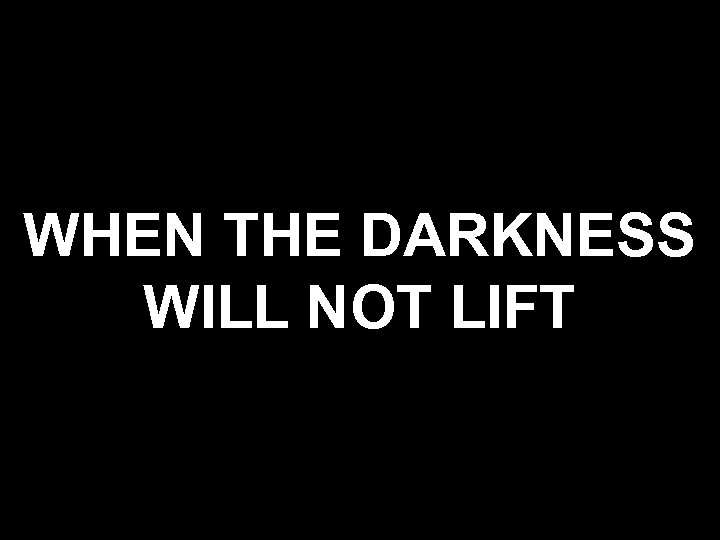 WHEN THE DARKNESS WILL NOT LIFT